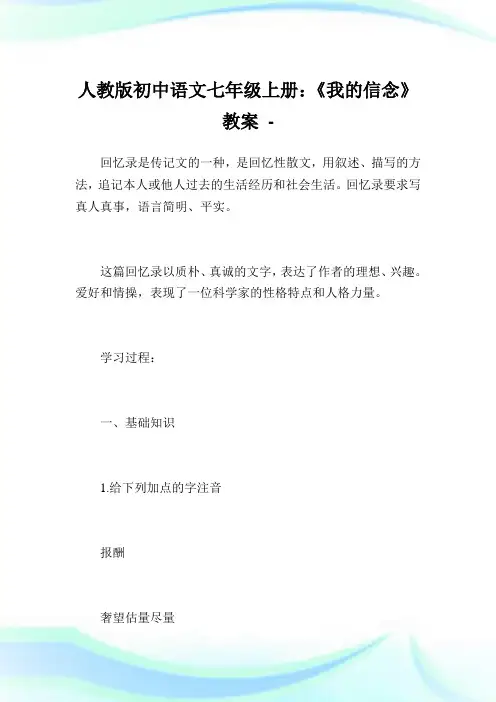 人教版初中语文七年级上册:《我的信念》教案 -

回忆录是传记文的一种，是回忆性散文，用叙述、描写的方法，追记本人或他人过去的生活经历和社会生活。回忆录要求写真人真事，语言简明、平实。

这篇回忆录以质朴、真诚的文字，表达了作者的理想、兴趣。爱好和情操，表现了一位科学家的性格特点和人格力量。

学习过程:

一、基础知识

1.给下列加点的字注音

报酬

奢望估量尽量